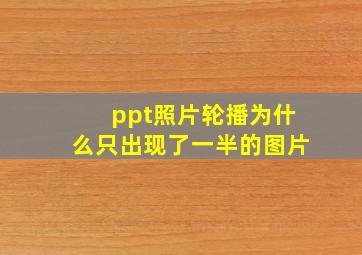 ppt照片轮播为什么只出现了一半的图片